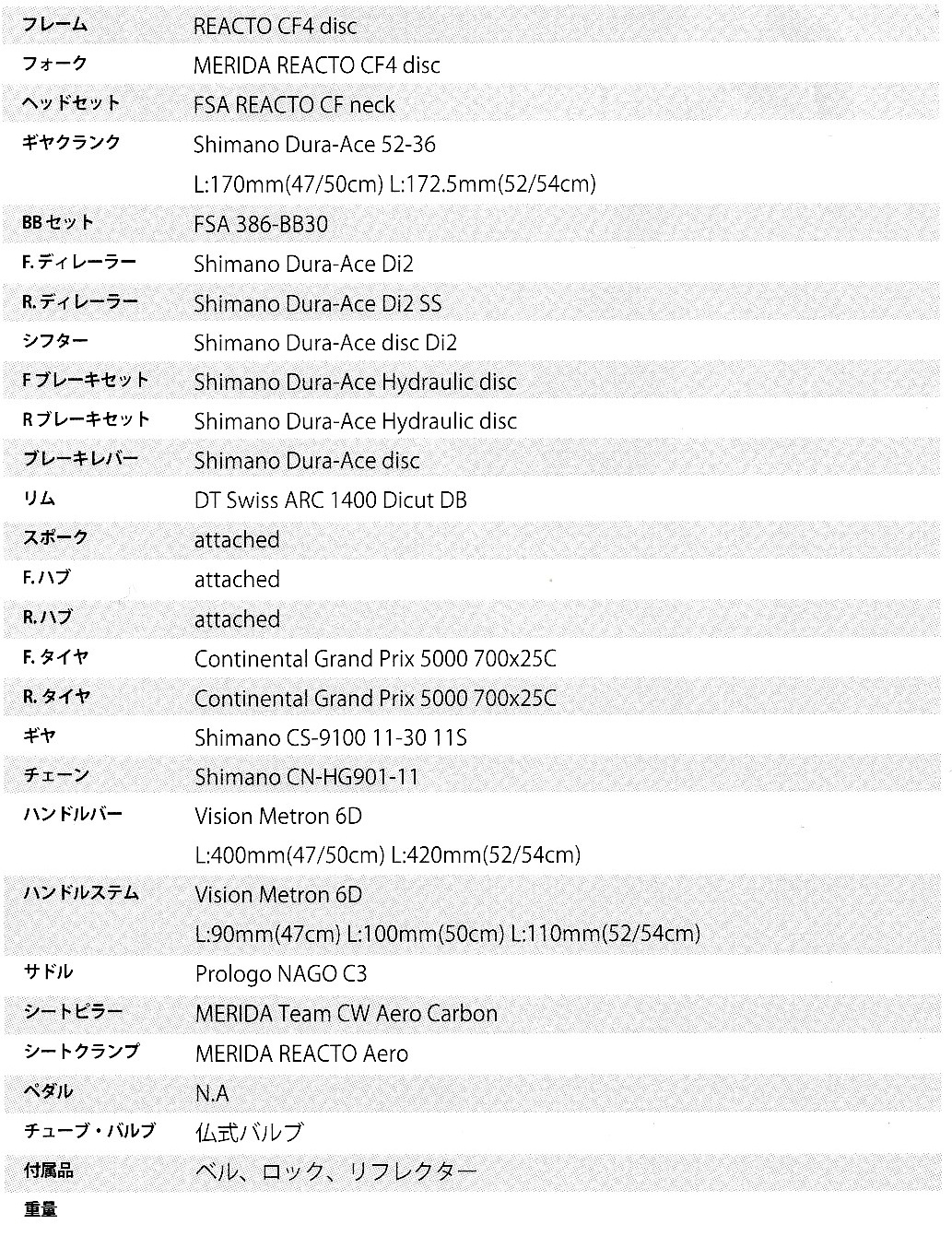 | | |
|---|---|
| フレーム | REACTO CF4 disc |
| フォーク | MERIDA REACTO CF4 disc |
| ヘッドセット | FSA REACTO CF neck |
| ギヤクランク | Shimano Dura-Ace 52-36 L:170mm(47/50cm) L:172.5mm(52/54cm) |
| BBセット | FSA 386-BB30 |
| F.ディレーラー | Shimano Dura-Ace Di2 |
| R.ディレーラー | Shimano Dura-Ace Di2 SS |
| シフター | Shimano Dura-Ace disc Di2 |
| Fブレーキセット | Shimano Dura-Ace Hydraulic disc |
| Rブレーキセット | Shimano Dura-Ace Hydraulic disc |
| ブレーキレバー | Shimano Dura-Ace disc |
| リム | DT Swiss ARC 1400 Dicut DB |
| スポーク | attached |
| F.ハブ | attached |
| R.ハブ | attached |
| F.タイヤ | Continental Grand Prix 5000 700x25C |
| R.タイヤ | Continental Grand Prix 5000 700x25C |
| ギヤ | Shimano CS-9100 11-30 11S |
| チェーン | Shimano CN-HG901-11 |
| ハンドルバー | Vision Metron 6D L:400mm(47/50cm) L:420mm(52/54cm) |
| ハンドルステム | Vision Metron 6D L:90mm(47cm) L:100mm(50cm) L:110mm(52/54cm) |
| サドル | Prologo NAGO C3 |
| シートピラー | MERIDA Team CW Aero Carbon |
| シートクランプ | MERIDA REACTO Aero |
| ペダル | N.A |
| チューブ・バルブ | 仏式バルブ |
| 付属品 | ベル、ロック、リフレクター |
| 重量 | |